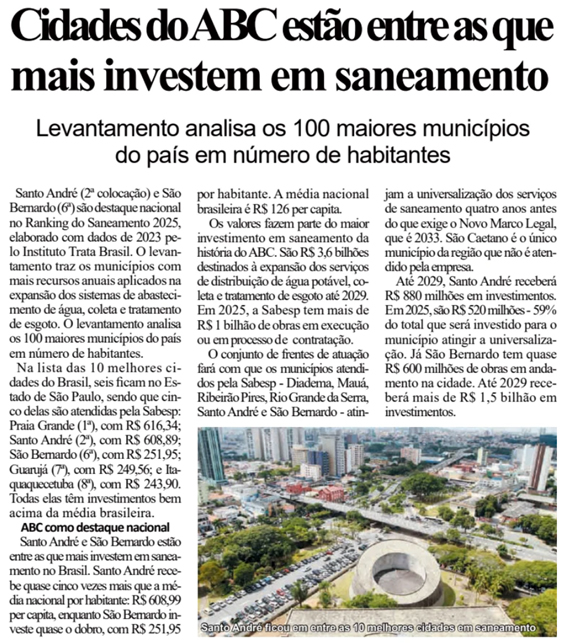 Cidades do ABC estão entre as que mais investem em saneamento

Levantamento analisa os 100 maiores municípios do país em número de habitantes

Santo André (2ª colocação) e São Bernardo (6ª) são destaque nacional no Ranking do Saneamento 2025, elaborado com dados de 2023 pelo Instituto Trata Brasil. O levantamento traz os municípios com mais recursos anuais aplicados na expansão dos sistemas de abastecimento de água, coleta e tratamento de esgoto. O levantamento analisa os 100 maiores municípios do país em número de habitantes.

Na lista das 10 melhores cidades do Brasil, seis ficam no Estado de São Paulo, sendo que cinco delas são atendidas pela Sabesp: Praia Grande (1ª), com R$ 616,34; Santo André (2ª), com R$ 608,89; São Bernardo (6ª), com R$ 251,95; Guarujá (7ª), com R$ 249,56; e Itaquaquecetuba (8ª), com R$ 243,90. Todas elas têm investimentos bem acima da média brasileira.

ABC como destaque nacional

Santo André e São Bernardo estão entre as que mais investem em saneamento no Brasil. Santo André recebe quase cinco vezes mais que a média nacional por habitante: R$ 608,99 per capita, enquanto São Bernardo investe quase o dobro, com R$ 251,95 por habitante. A média nacional brasileira é R$ 126 per capita.

Os valores fazem parte do maior investimento em saneamento da história do ABC. São R$ 3,6 bilhões destinados à expansão dos serviços de distribuição de água potável, coleta e tratamento de esgoto até 2029. Em 2025, a Sabesp tem mais de R$ 1 bilhão de obras em execução ou em processo de contratação.

O conjunto de frentes de atuação fará com que os municípios atendidos pela Sabesp - Diadema, Mauá, Ribeirão Pires, Rio Grande da Serra, Santo André e São Bernardo - atinjam a universalização dos serviços de saneamento quatro anos antes do que exige o Novo Marco Legal, que é 2033. São Caetano é o único município da região que não é atendido pela empresa.

Até 2029, Santo André receberá R$ 880 milhões em investimentos. Em 2025, são R$ 520 milhões - 59% do total que será investido para o município atingir a universalização. Já São Bernardo tem quase R$ 600 milhões de obras em andamento na cidade. Até 2029 receberá mais de R$ 1,5 bilhão em investimentos.

Santo André ficou em entre as 10 melhores cidades em saneamento